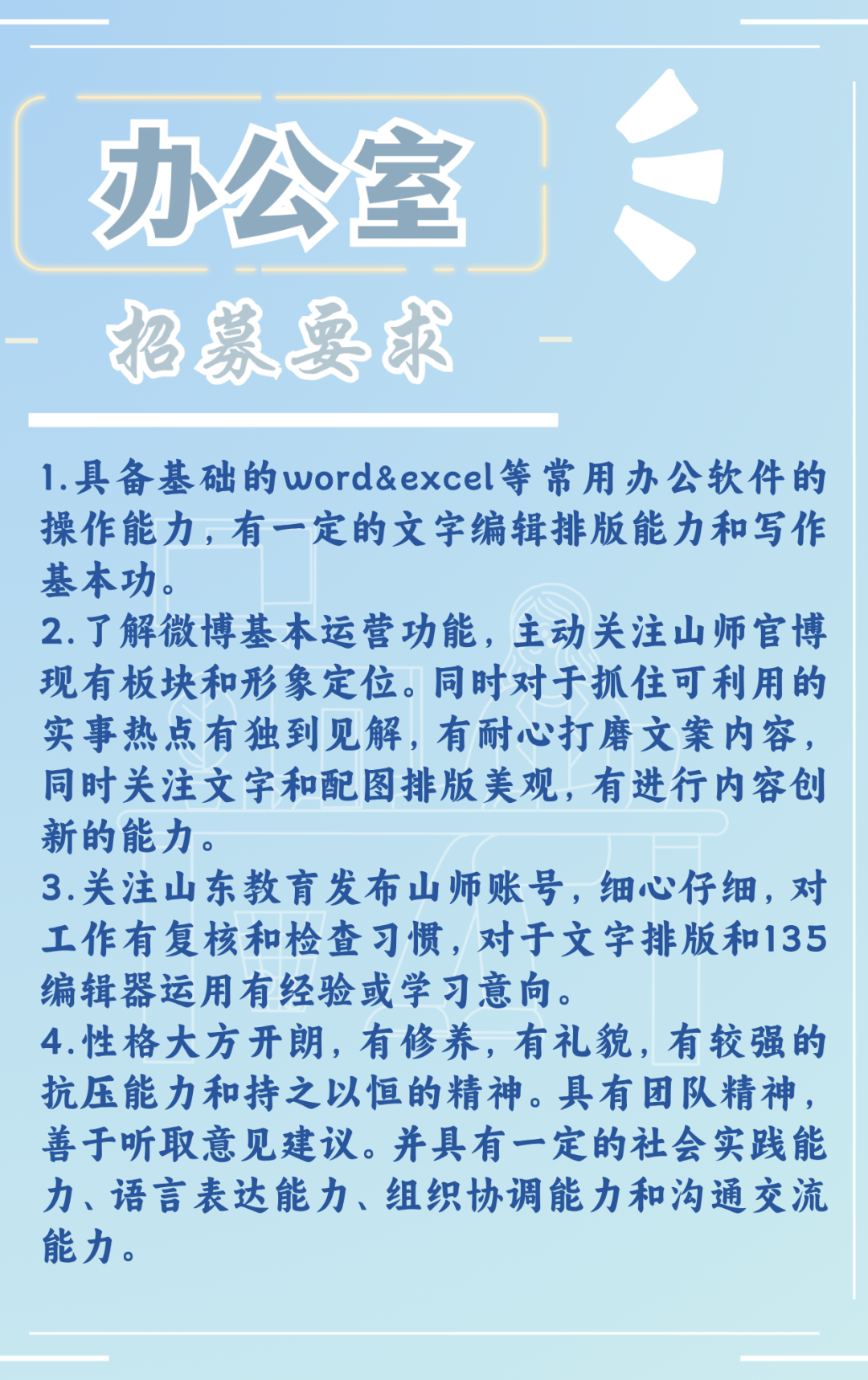 办公室

招募要求

1.具备基础的word&excel等常用办公软件的操作能力，有一定的文字编辑排版能力和写作基本功。

2.了解微博基本运营功能，主动关注山师官博现有板块和形象定位。同时对于抓住可利用的实事热点有独到见解，有耐心打磨文案内容，同时关注文字和配图排版美观，有进行内容创新的能力。

3.关注山东教育发布山师账号，细心仔细，对工作有复核和检查习惯，对于文字排版和135编辑器运用有经验或学习意向。

4.性格大方开朗，有修养，有礼貌，有较强的抗压能力和持之以恒的精神。具有团队精神，善于听取意见建议。并具有一定的社会实践能力、语言表达能力、组织协调能力和沟通交流能力。